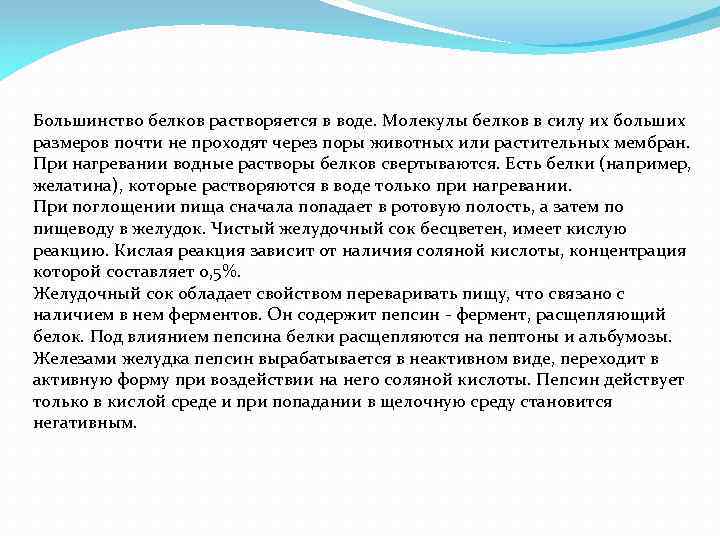 Большинство белков растворяется в воде. Молекулы белков в силу их больших размеров почти не проходят через поры животных или растительных мембран. При нагревании водные растворы белков свертываются. Есть белки (например, желатина), которые растворяются в воде только при нагревании.
При поглощении пища сначала попадает в ротовую полость, а затем по пищеводу в желудок. Чистый желудочный сок бесцветен, имеет кислую реакцию. Кислая реакция зависит от наличия соляной кислоты, концентрация которой составляет 0,5%.
Желудочный сок обладает свойством переваривать пищу, что связано с наличием в нем ферментов. Он содержит пепсин - фермент, расщепляющий белок. Под влиянием пепсина белки расщепляются на пептоны и альбумозы. Железами желудка пепсин вырабатывается в неактивном виде, переходит в активную форму при воздействии на него соляной кислоты. Пепсин действует только в кислой среде и при попадании в щелочную среду становится негативным.